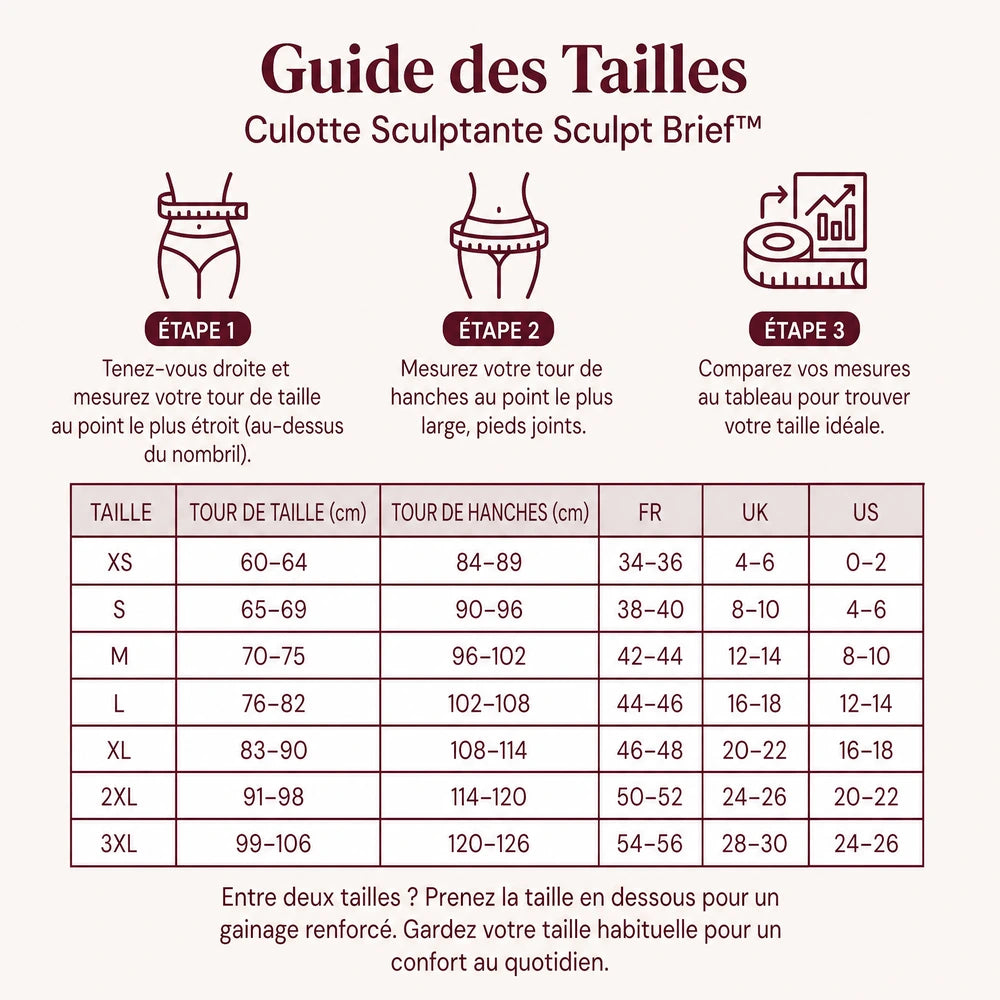 Guide des Tailles

Culotte Sculptante Sculpt Brief™

ÉTAPE 1

Tenez-vous droite et mesurez votre tour de taille au point le plus étroit (au-dessus du nombril).

ÉTAPE 2

Mesurez votre tour de hanches au point le plus large, pieds joints.

ÉTAPE 3

Comparez vos mesures au tableau pour trouver votre taille idéale.

| TAILLE | TOUR DE TAILLE (cm) | TOUR DE HANCHES (cm) | FR | UK | US |
|---|---|---|---|---|---|
| XS | 60–64 | 84–89 | 34–36 | 4–6 | 0–2 |
| S | 65–69 | 90–96 | 38–40 | 8–10 | 4–6 |
| M | 70–75 | 96–102 | 42–44 | 12–14 | 8–10 |
| L | 76–82 | 102–108 | 44–46 | 16–18 | 12–14 |
| XL | 83–90 | 108–114 | 46–48 | 20–22 | 16–18 |
| 2XL | 91–98 | 114–120 | 50–52 | 24–26 | 20–22 |
| 3XL | 99–106 | 120–126 | 54–56 | 28–30 | 24–26 |

Entre deux tailles ? Prenez la taille en dessous pour un gainage renforcé. Gardez votre taille habituelle pour un confort au quotidien.